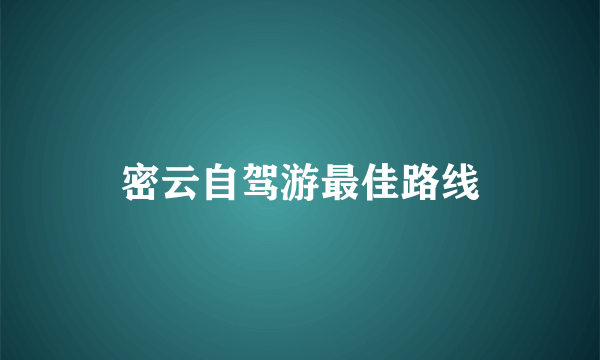 密云自驾游最佳路线